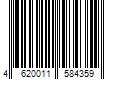 4 620011 584359